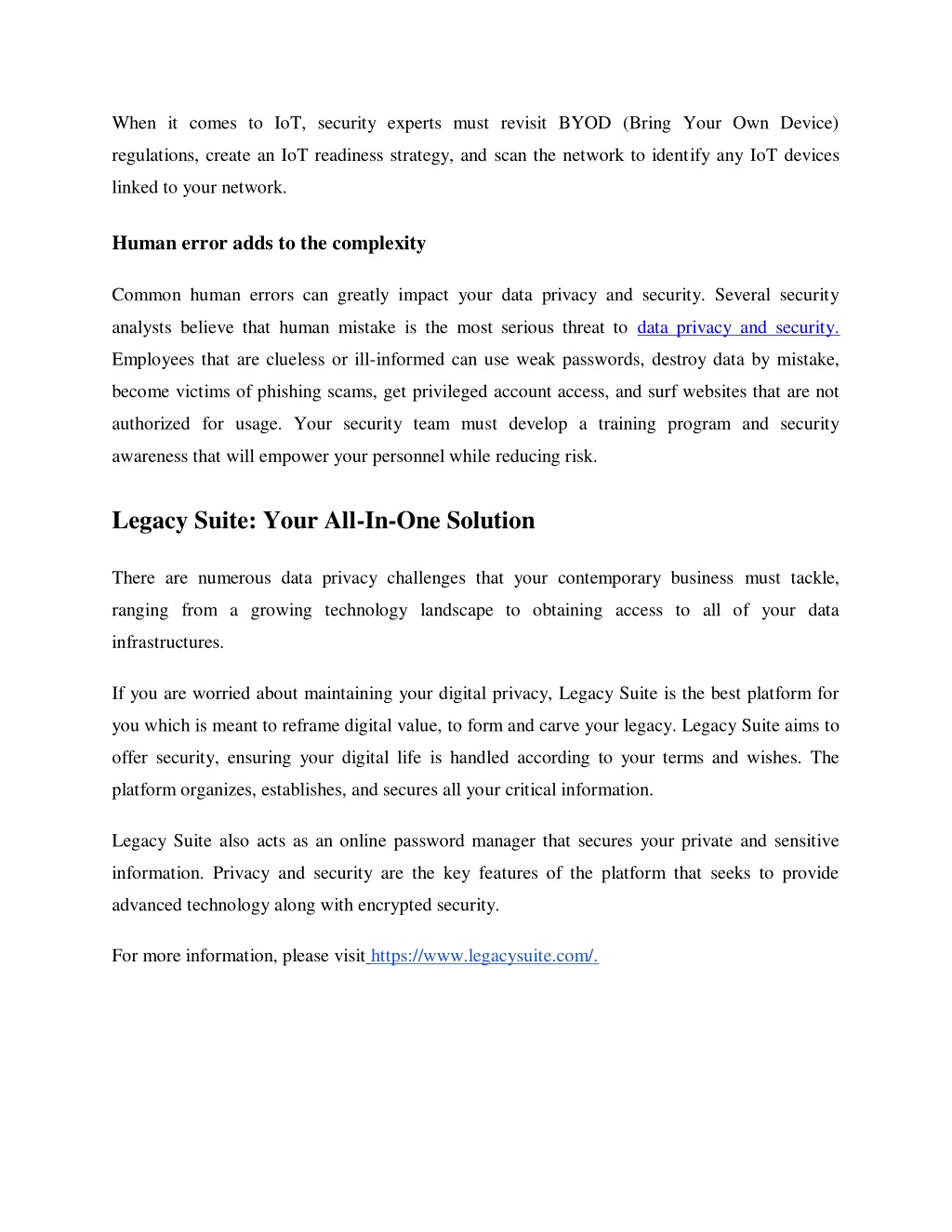 When it comes to IoT, security experts must revisit BYOD (Bring Your Own Device) regulations, create an IoT readiness strategy, and scan the network to identify any IoT devices linked to your network.

Human error adds to the complexity

Common human errors can greatly impact your data privacy and security. Several security analysts believe that human mistake is the most serious threat to data privacy and security. Employees that are clueless or ill-informed can use weak passwords, destroy data by mistake, become victims of phishing scams, get privileged account access, and surf websites that are not authorized for usage. Your security team must develop a training program and security awareness that will empower your personnel while reducing risk.

Legacy Suite: Your All-In-One Solution

There are numerous data privacy challenges that your contemporary business must tackle, ranging from a growing technology landscape to obtaining access to all of your data infrastructures.

If you are worried about maintaining your digital privacy, Legacy Suite is the best platform for you which is meant to reframe digital value, to form and carve your legacy. Legacy Suite aims to offer security, ensuring your digital life is handled according to your terms and wishes. The platform organizes, establishes, and secures all your critical information.

Legacy Suite also acts as an online password manager that secures your private and sensitive information. Privacy and security are the key features of the platform that seeks to provide advanced technology along with encrypted security.

For more information, please visit https://www.legacysuite.com/.